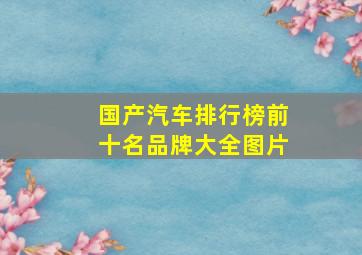 国产汽车排行榜前十名品牌大全图片